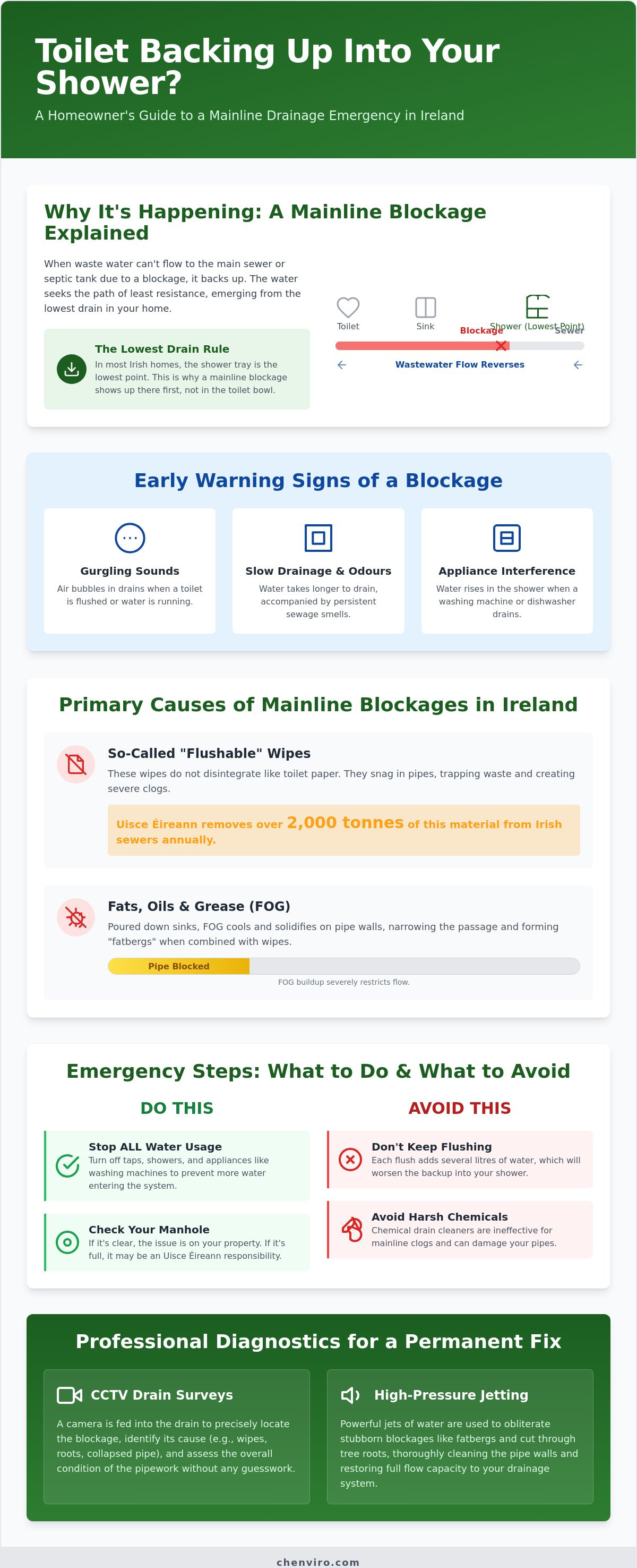 Toilet Backing Up Into Your Shower?

A Homeowner's Guide to a Mainline Drainage Emergency in Ireland

Why It's Happening: A Mainline Blockage Explained

When waste water can't flow to the main sewer or septic tank due to a blockage, it backs up. The water seeks the path of least resistance, emerging from the lowest drain in your home.

The Lowest Drain Rule

In most Irish homes, the shower tray is the lowest point. This is why a mainline blockage shows up there first, not in the toilet bowl.

Toilet

Sink

Shower (Lowest Point)

Blockage

Sewer

Wastewater Flow Reverses

Early Warning Signs of a Blockage

Gurgling Sounds

Air bubbles in drains when a toilet is flushed or water is running.

Slow Drainage & Odours

Water takes longer to drain, accompanied by persistent sewage smells.

Appliance Interference

Water rises in the shower when a washing machine or dishwasher drains.

Primary Causes of Mainline Blockages in Ireland

So-Called "Flushable" Wipes

These wipes do not disintegrate like toilet paper. They snag in pipes, trapping waste and creating severe clogs.

Uisce Éireann removes over 2,000 tonnes of this material from Irish sewers annually.

Fats, Oils & Grease (FOG)

Poured down sinks, FOG cools and solidifies on pipe walls, narrowing the passage and forming "fatbergs" when combined with wipes.

Pipe Blocked

FOG buildup severely restricts flow.

Emergency Steps: What to Do & What to Avoid

DO THIS

Stop ALL Water Usage

Turn off taps, showers, and appliances like washing machines to prevent more water entering the system.

Check Your Manhole

If it's clear, the issue is on your property. If it's full, it may be an Uisce Éireann responsibility.

AVOID THIS

Don't Keep Flushing

Each flush adds several litres of water, which will worsen the backup into your shower.

Avoid Harsh Chemicals

Chemical drain cleaners are ineffective for mainline clogs and can damage your pipes.

Professional Diagnostics for a Permanent Fix

CCTV Drain Surveys

A camera is fed into the drain to precisely locate the blockage, identify its cause (e.g., wipes, roots, collapsed pipe), and assess the overall condition of the pipework without any guesswork.

High-Pressure Jetting

Powerful jets of water are used to obliterate stubborn blockages like fatbergs and cut through tree roots, thoroughly cleaning the pipe walls and restoring full flow capacity to your drainage system.

chenviro.com